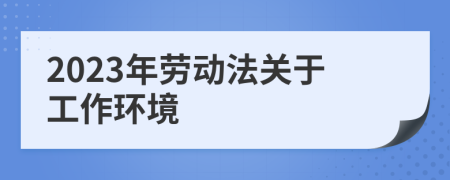 2023年劳动法关于工作环境